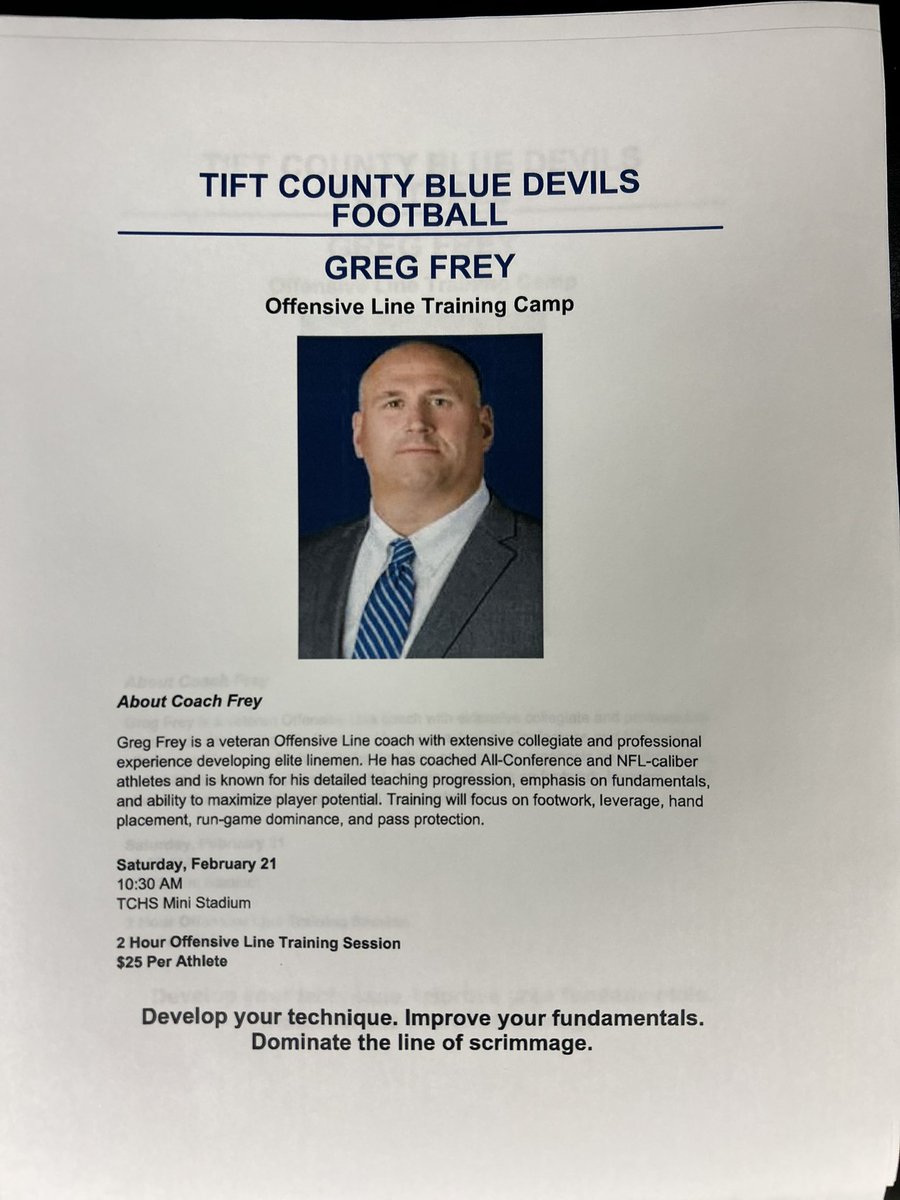 TIFT COUNTY BLUE DEVILS FOOTBALL

GREG FREY

Offensive Line Training Camp

About Coach Frey

Greg Frey is a veteran Offensive Line coach with extensive collegiate and professional experience developing elite linemen. He has coached All-Conference and NFL-caliber athletes and is known for his detailed teaching progression, emphasis on fundamentals, and ability to maximize player potential. Training will focus on footwork, leverage, hand placement, run-game dominance, and pass protection.

Saturday, February 21
10:30 AM
TCHS Mini Stadium

2 Hour Offensive Line Training Session
$25 Per Athlete

Develop your technique. Improve your fundamentals. Dominate the line of scrimmage.